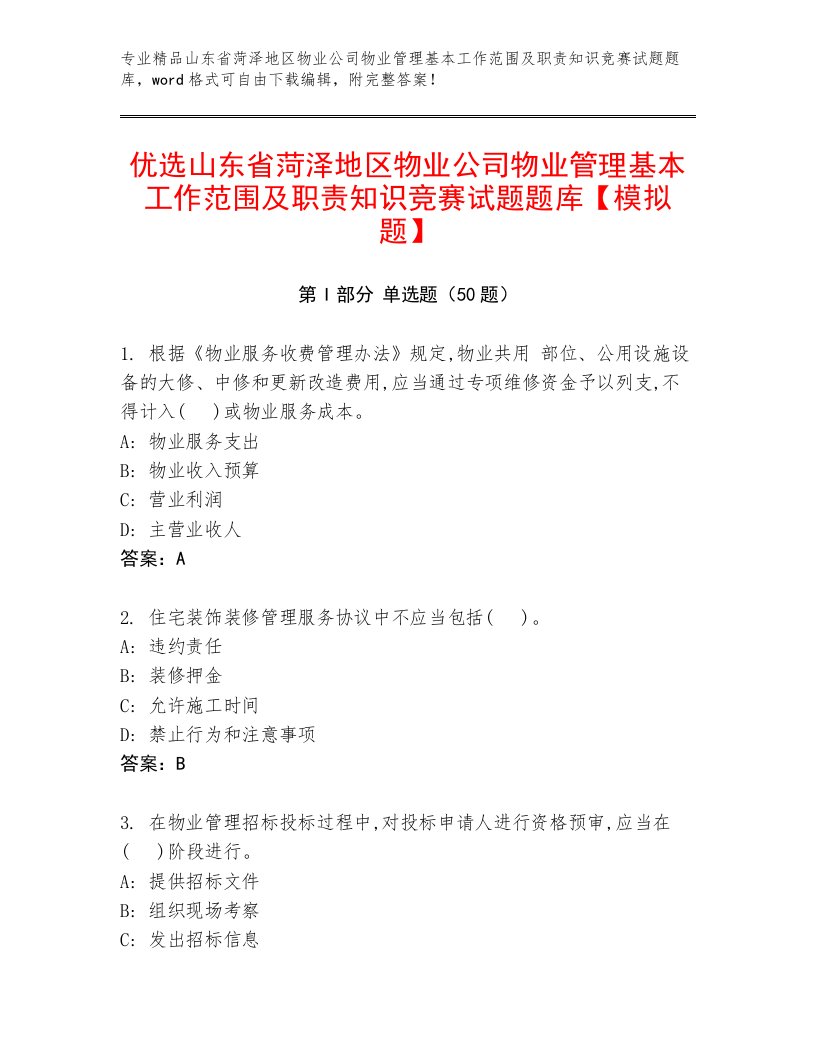 专业精品山东省菏泽地区物业公司物业管理基本工作范围及职责知识竞赛试题题库，word格式可自由下载编辑，附完整答案！

优选山东省菏泽地区物业公司物业管理基本工作范围及职责知识竞赛试题题库【模拟题】

第Ⅰ部分 单选题（50题）

1. 根据《物业服务收费管理办法》规定,物业共用 部位、公用设施设备的大修、中修和更新改造费用,应当通过专项维修资金予以列支,不得计入( )或物业服务成本。
A: 物业服务支出
B: 物业收入预算
C: 营业利润
D: 主营业收人
答案：A

2. 住宅装饰装修管理服务协议中不应当包括( )。
A: 违约责任
B: 装修押金
C: 允许施工时间
D: 禁止行为和注意事项
答案：B

3. 在物业管理招标投标过程中,对投标申请人进行资格预审,应当在( )阶段进行。
A: 提供招标文件
B: 组织现场考察
C: 发出招标信息